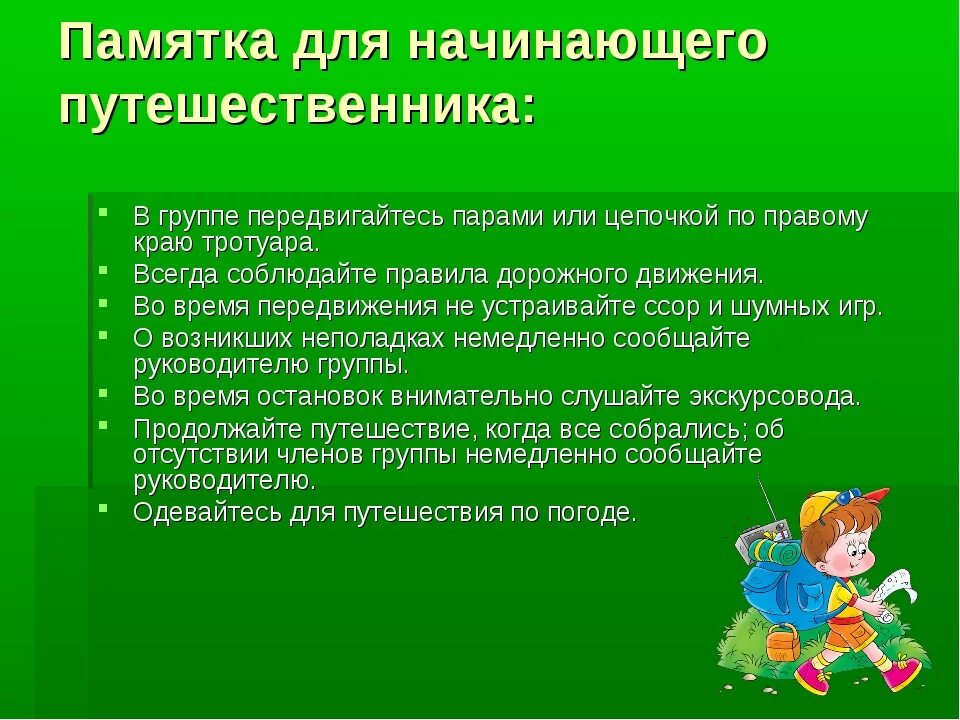 Памятка для начинающего путешественника:

- В группе передвигайтесь парами или цепочкой по правому краю тротуара.
- Всегда соблюдайте правила дорожного движения.
- Во время передвижения не устраивайте ссор и шумных игр.
- О возникших неполадках немедленно сообщайте руководителю группы.
- Во время остановок внимательно слушайте экскурсовода.
- Продолжайте путешествие, когда все собрались; об отсутствии членов группы немедленно сообщайте руководителю.
- Одевайтесь для путешествия по погоде.